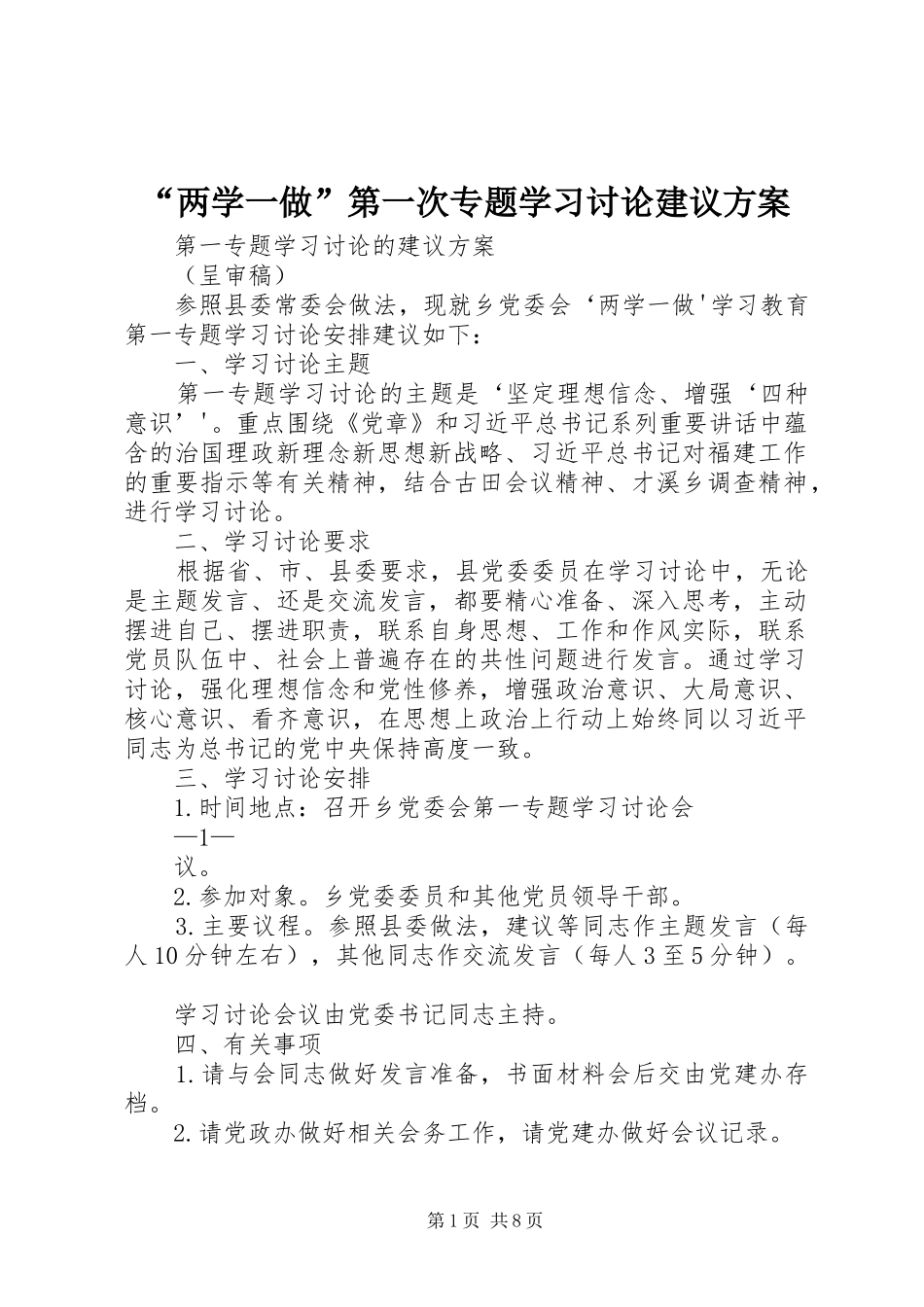 “两学一做”第一次专题学习讨论建议方案

第一专题学习讨论的建议方案

（呈审稿）

参照县委常委会做法，现就乡党委会‘两学一做'学习教育第一专题学习讨论安排建议如下：

一、学习讨论主题

第一专题学习讨论的主题是‘坚定理想信念、增强‘四种意识’'。重点围绕《党章》和习近平总书记系列重要讲话中蕴含的治国理政新理念新思想新战略、习近平总书记对福建工作的重要指示等有关精神，结合古田会议精神、才溪乡调查精神，进行学习讨论。

二、学习讨论要求

根据省、市、县委要求，县党委委员在学习讨论中，无论是主题发言、还是交流发言，都要精心准备、深入思考，主动摆进自己、摆进职责，联系自身思想、工作和作风实际，联系党员队伍中、社会上普遍存在的共性问题进行发言。通过学习讨论，强化理想信念和党性修养，增强政治意识、大局意识、核心意识、看齐意识，在思想上政治上行动上始终同以习近平同志为总书记的党中央保持高度一致。

三、学习讨论安排

1.时间地点：召开乡党委会第一专题学习讨论会

—1—

议。

2.参加对象。乡党委委员和其他党员领导干部。

3.主要议程。参照县委做法，建议等同志作主题发言（每人10分钟左右），其他同志作交流发言（每人3至5分钟）。

学习讨论会议由党委书记同志主持。

四、有关事项

1.请与会同志做好发言准备，书面材料会后交由党建办存档。

2.请党政办做好相关会务工作，请党建办做好会议记录。

第1页 共8页